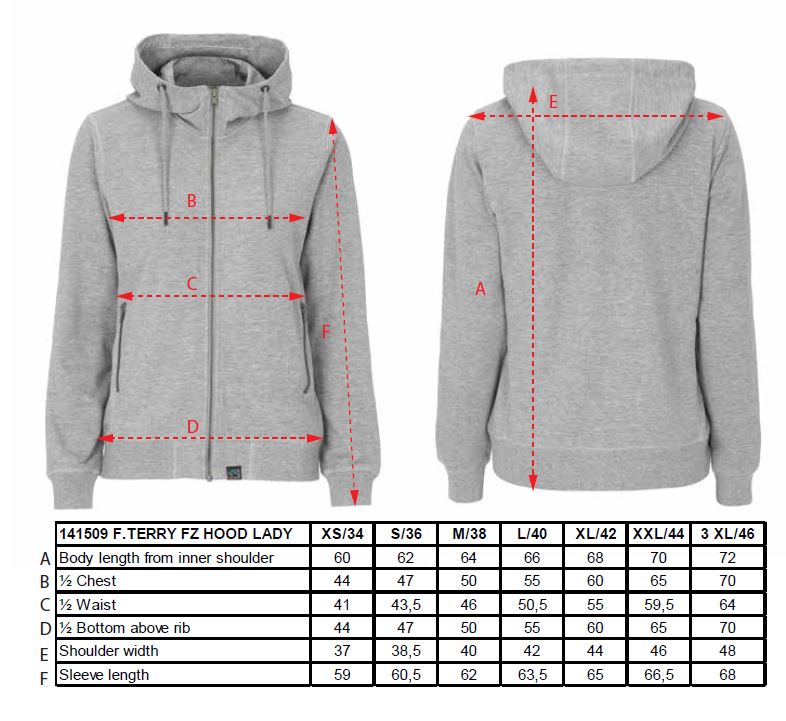 B

C

F

D

E

A

| | 141509 F.TERRY FZ HOOD LADY | XS/34 | S/36 | M/38 | L/40 | XL/42 | XXL/44 | 3 XL/46 |
|---|---|---|---|---|---|---|---|---|
| A | Body length from inner shoulder | 60 | 62 | 64 | 66 | 68 | 70 | 72 |
| B | ½ Chest | 44 | 47 | 50 | 55 | 60 | 65 | 70 |
| C | ½ Waist | 41 | 43,5 | 46 | 50,5 | 55 | 59,5 | 64 |
| D | ½ Bottom above rib | 44 | 47 | 50 | 55 | 60 | 65 | 70 |
| E | Shoulder width | 37 | 38,5 | 40 | 42 | 44 | 46 | 48 |
| F | Sleeve length | 59 | 60,5 | 62 | 63,5 | 65 | 66,5 | 68 |